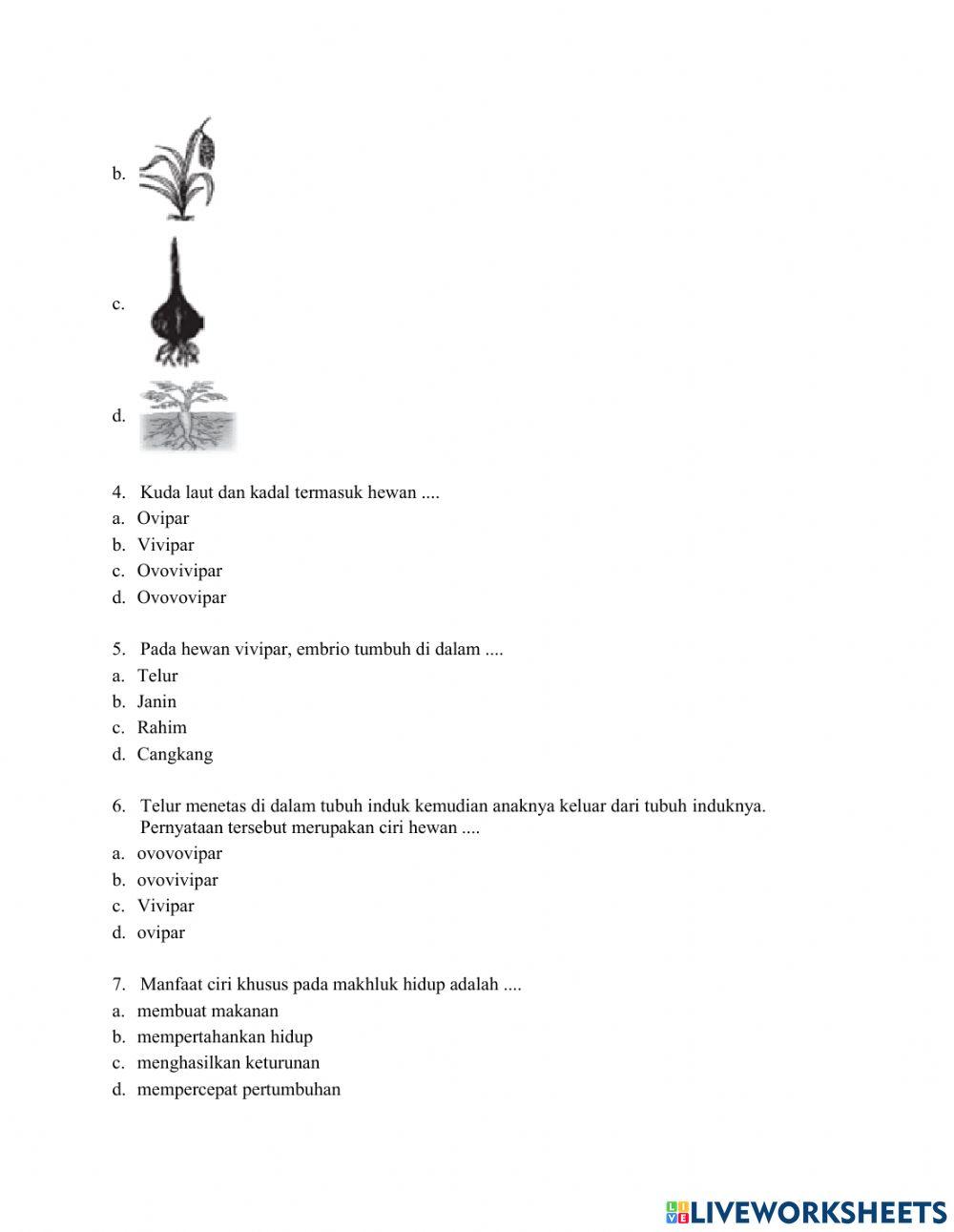 b.

c.

d.

4. Kuda laut dan kadal termasuk hewan ....
a. Ovipar
b. Vivipar
c. Ovovivipar
d. Ovovovipar

5. Pada hewan vivipar, embrio tumbuh di dalam ....
a. Telur
b. Janin
c. Rahim
d. Cangkang

6. Telur menetas di dalam tubuh induk kemudian anaknya keluar dari tubuh induknya. Pernyataan tersebut merupakan ciri hewan ....
a. ovovovipar
b. ovovivipar
c. Vivipar
d. ovipar

7. Manfaat ciri khusus pada makhluk hidup adalah ....
a. membuat makanan
b. mempertahankan hidup
c. menghasilkan keturunan
d. mempercepat pertumbuhan

LIVEWORKSHEETS